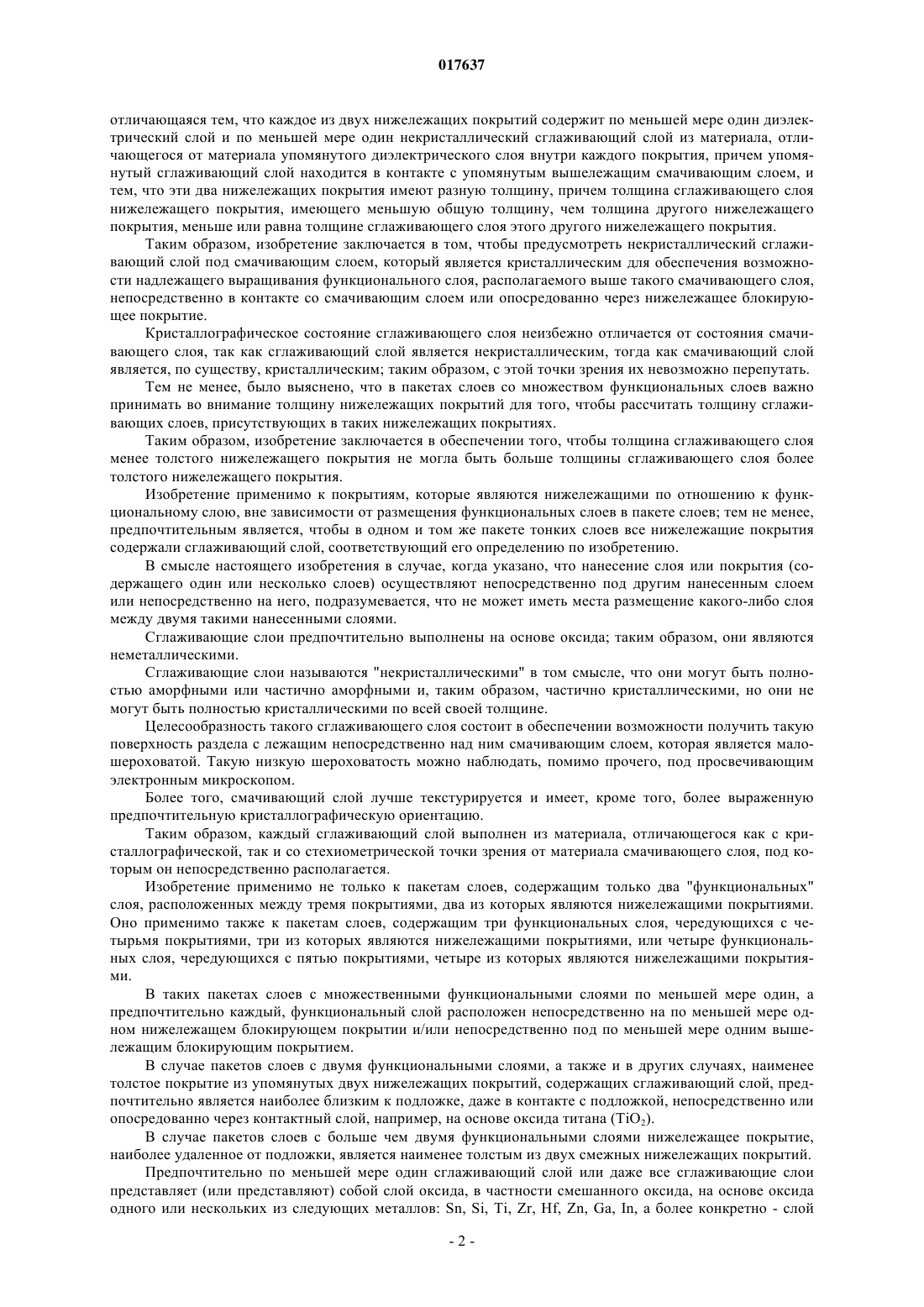 017637

отличающаяся тем, что каждое из двух нижележащих покрытий содержит по меньшей мере один диэлектрический слой и по меньшей мере один некристаллический сглаживающий слой из материала, отличающегося от материала упомянутого диэлектрического слоя внутри каждого покрытия, причем упомянутый сглаживающий слой находится в контакте с упомянутым вышележащим смачивающим слоем, и тем, что эти два нижележащих покрытия имеют разную толщину, причем толщина сглаживающего слоя нижележащего покрытия, имеющего меньшую общую толщину, чем толщина другого нижележащего покрытия, меньше или равна толщине сглаживающего слоя этого другого нижележащего покрытия.

Таким образом, изобретение заключается в том, чтобы предусмотреть некристаллический сглаживающий слой под смачивающим слоем, который является кристаллическим для обеспечения возможности надлежащего выращивания функционального слоя, располагаемого выше такого смачивающего слоя, непосредственно в контакте со смачивающим слоем или опосредованно через нижележащее блокирующее покрытие.

Кристаллографическое состояние сглаживающего слоя неизбежно отличается от состояния смачивающего слоя, так как сглаживающий слой является некристаллическим, тогда как смачивающий слой является, по существу, кристаллическим; таким образом, с этой точки зрения их невозможно перепутать.

Тем не менее, было выяснено, что в пакетах слоев со множеством функциональных слоев важно принимать во внимание толщину нижележащих покрытий для того, чтобы рассчитать толщину сглаживающих слоев, присутствующих в таких нижележащих покрытиях.

Таким образом, изобретение заключается в обеспечении того, чтобы толщина сглаживающего слоя менее толстого нижележащего покрытия не могла быть больше толщины сглаживающего слоя более толстого нижележащего покрытия.

Изобретение применимо к покрытиям, которые являются нижележащими по отношению к функциональному слою, вне зависимости от размещения функциональных слоев в пакете слоев; тем не менее, предпочтительным является, чтобы в одном и том же пакете тонких слоев все нижележащие покрытия содержали сглаживающий слой, соответствующий его определению по изобретению.

В смысле настоящего изобретения в случае, когда указано, что нанесение слоя или покрытия (содержащего один или несколько слоев) осуществляют непосредственно под другим нанесенным слоем или непосредственно на него, подразумевается, что не может иметь места размещение какого-либо слоя между двумя такими нанесенными слоями.

Сглаживающие слои предпочтительно выполнены на основе оксида; таким образом, они являются неметаллическими.

Сглаживающие слои называются "некристаллическими" в том смысле, что они могут быть полностью аморфными или частично аморфными и, таким образом, частично кристаллическими, но они не могут быть полностью кристаллическими по всей своей толщине.

Целесообразность такого сглаживающего слоя состоит в обеспечении возможности получить такую поверхность раздела с лежащим непосредственно над ним смачивающим слоем, которая является малошероховатой. Такую низкую шероховатость можно наблюдать, помимо прочего, под просвечивающим электронным микроскопом.

Более того, смачивающий слой лучше текстурируется и имеет, кроме того, более выраженную предпочтительную кристаллографическую ориентацию.

Таким образом, каждый сглаживающий слой выполнен из материала, отличающегося как с кристаллографической, так и со стехиометрической точки зрения от материала смачивающего слоя, под которым он непосредственно располагается.

Изобретение применимо не только к пакетам слоев, содержащим только два "функциональных" слоя, расположенных между тремя покрытиями, два из которых являются нижележащими покрытиями. Оно применимо также к пакетам слоев, содержащим три функциональных слоя, чередующихся с четырьмя покрытиями, три из которых являются нижележащими покрытиями, или четыре функциональных слоя, чередующихся с пятью покрытиями, четыре из которых являются нижележащими покрытиями.

В таких пакетах слоев с множественными функциональными слоями по меньшей мере один, а предпочтительно каждый, функциональный слой расположен непосредственно на по меньшей мере одном нижележащем блокирующем покрытии и/или непосредственно под по меньшей мере одним вышележащим блокирующим покрытием.

В случае пакетов слоев с двумя функциональными слоями, а также и в других случаях, наименее толстое покрытие из упомянутых двух нижележащих покрытий, содержащих сглаживающий слой, предпочтительно является наиболее близким к подложке, даже в контакте с подложкой, непосредственно или опосредованно через контактный слой, например, на основе оксида титана ($TiO_2$).

В случае пакетов слоев с больше чем двумя функциональными слоями нижележащее покрытие, наиболее удаленное от подложки, является наименее толстым из двух смежных нижележащих покрытий.

Предпочтительно по меньшей мере один сглаживающий слой или даже все сглаживающие слои представляет (или представляют) собой слой оксида, в частности смешанного оксида, на основе оксида одного или нескольких из следующих металлов: Sn, Si, Ti, Zr, Hf, Zn, Ga, In, а более конкретно - слой

- 2 -